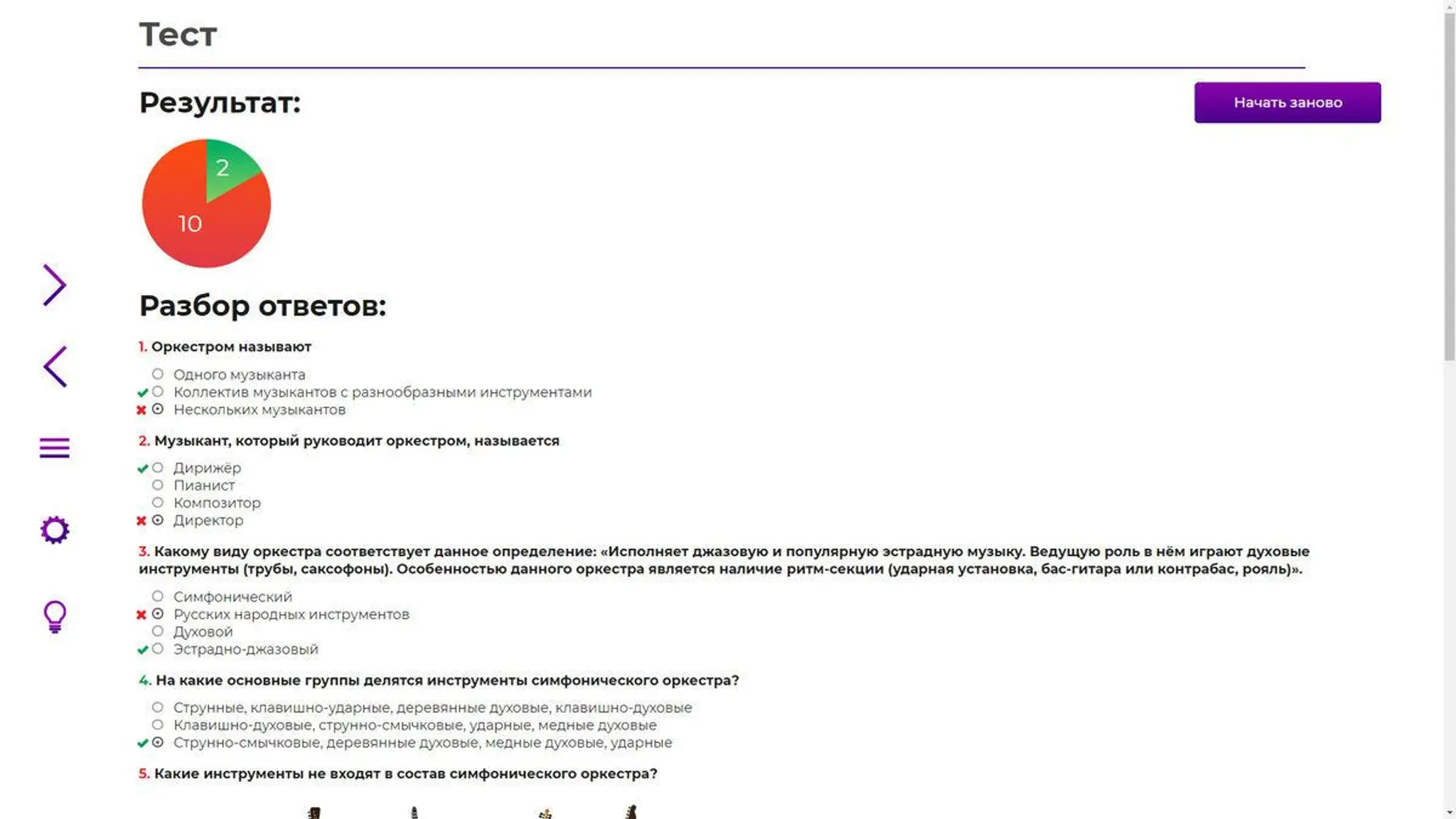 Тест

Результат:

Начать заново

2

10

Разбор ответов:

1. Оркестром называют

Одного музыканта
Коллектив музыкантов с разнообразными инструментами
Нескольких музыкантов

2. Музыкант, который руководит оркестром, называется

Дирижёр
Пианист
Композитор
Директор

3. Какому виду оркестра соответствует данное определение: «Исполняет джазовую и популярную эстрадную музыку. Ведущую роль в нём играют духовые инструменты (трубы, саксофоны). Особенностью данного оркестра является наличие ритм-секции (ударная установка, бас-гитара или контрабас, рояль)».

Симфонический
Русских народных инструментов
Духовой
Эстрадно-джазовый

4. На какие основные группы делятся инструменты симфонического оркестра?

Струнные, клавишно-ударные, деревянные духовые, клавишно-духовые
Клавишно-духовые, струнно-смычковые, ударные, медные духовые
Струнно-смычковые, деревянные духовые, медные духовые, ударные

5. Какие инструменты не входят в состав симфонического оркестра?